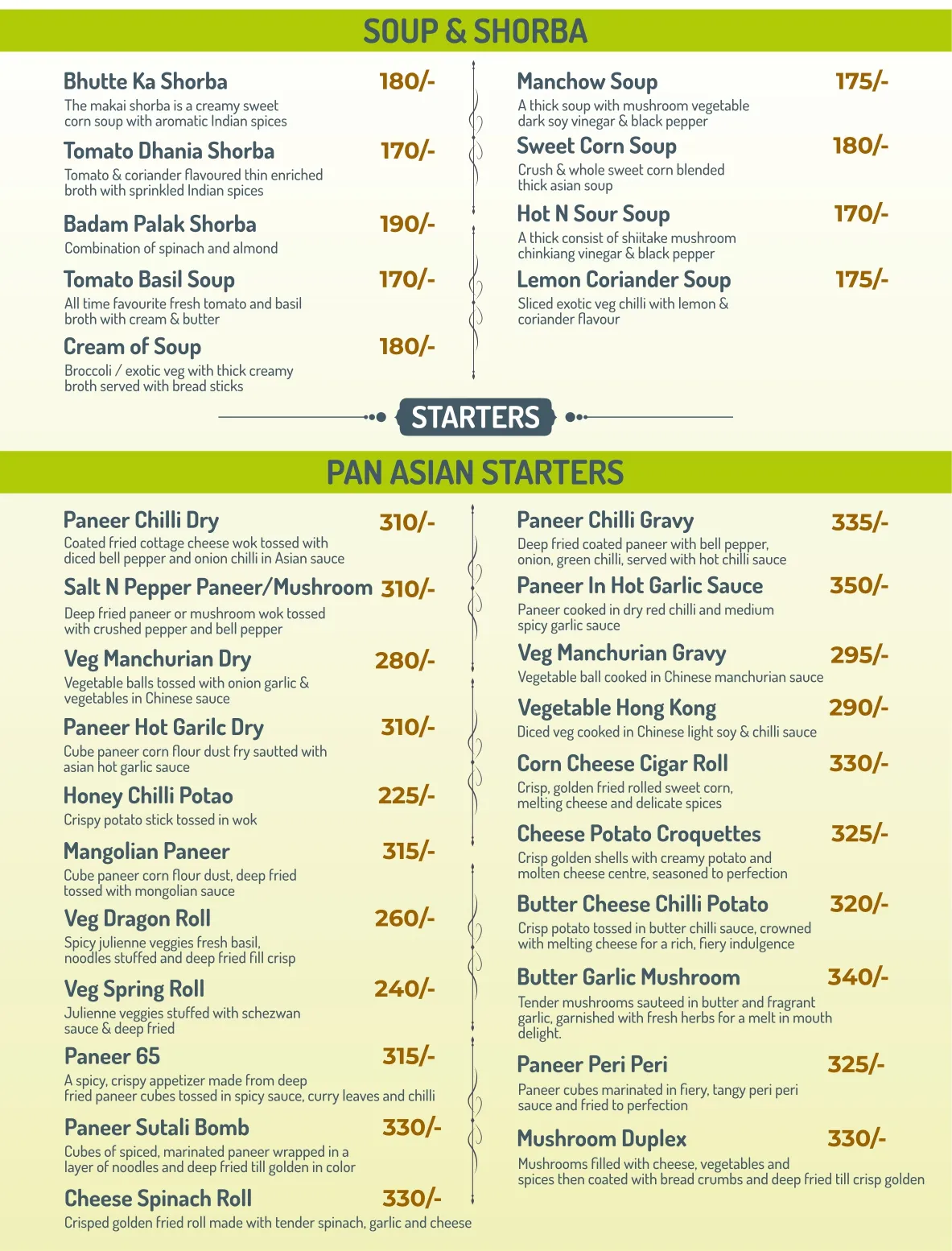 SOUP & SHORBA

Bhutte Ka Shorba 180/-
The makai shorba is a creamy sweet corn soup with aromatic Indian spices

Tomato Dhania Shorba 170/-
Tomato & coriander flavoured thin enriched broth with sprinkled Indian spices

Badam Palak Shorba 190/-
Combination of spinach and almond

Tomato Basil Soup 170/-
All time favourite fresh tomato and basil broth with cream & butter

Cream of Soup 180/-
Broccoli / exotic veg with thick creamy broth served with bread sticks

Manchow Soup 175/-
A thick soup with mushroom vegetable dark soy vinegar & black pepper

Sweet Corn Soup 180/-
Crush & whole sweet corn blended thick asian soup

Hot N Sour Soup 170/-
A thick consist of shiitake mushroom chinkiang vinegar & black pepper

Lemon Coriander Soup 175/-
Sliced exotic veg chilli with lemon & coriander flavour

STARTERS

PAN ASIAN STARTERS

Paneer Chilli Dry 310/-
Coated fried cottage cheese wok tossed with diced bell pepper and onion chilli in Asian sauce

Salt N Pepper Paneer/Mushroom 310/-
Deep fried paneer or mushroom wok tossed with crushed pepper and bell pepper

Veg Manchurian Dry 280/-
Vegetable balls tossed with onion garlic & vegetables in Chinese sauce

Paneer Hot Garilc Dry 310/-
Cube paneer corn flour dust fry sautted with asian hot garlic sauce

Honey Chilli Potao 225/-
Crispy potato stick tossed in wok

Mangolian Paneer 315/-
Cube paneer corn flour dust, deep fried tossed with mongolian sauce

Veg Dragon Roll 260/-
Spicy julienne veggies fresh basil, noodles stuffed and deep fried fill crisp

Veg Spring Roll 240/-
Julienne veggies stuffed with schezwan sauce & deep fried

Paneer 65 315/-
A spicy, crispy appetizer made from deep fried paneer cubes tossed in spicy sauce, curry leaves and chilli

Paneer Sutali Bomb 330/-
Cubes of spiced, marinated paneer wrapped in a layer of noodles and deep fried till golden in color

Cheese Spinach Roll 330/-
Crisped golden fried roll made with tender spinach, garlic and cheese

Paneer Chilli Gravy 335/-
Deep fried coated paneer with bell pepper, onion, green chilli, served with hot chilli sauce

Paneer In Hot Garlic Sauce 350/-
Paneer cooked in dry red chilli and medium spicy garlic sauce

Veg Manchurian Gravy 295/-
Vegetable ball cooked in Chinese manchurian sauce

Vegetable Hong Kong 290/-
Diced veg cooked in Chinese light soy & chilli sauce

Corn Cheese Cigar Roll 330/-
Crisp, golden fried rolled sweet corn, melting cheese and delicate spices

Cheese Potato Croquettes 325/-
Crisp golden shells with creamy potato and molten cheese centre, seasoned to perfection

Butter Cheese Chilli Potato 320/-
Crisp potato tossed in butter chilli sauce, crowned with melting cheese for a rich, fiery indulgence

Butter Garlic Mushroom 340/-
Tender mushrooms sauteed in butter and fragrant garlic, garnished with fresh herbs for a melt in mouth delight.

Paneer Peri Peri 325/-
Paneer cubes marinated in fiery, tangy peri peri sauce and fried to perfection

Mushroom Duplex 330/-
Mushrooms filled with cheese, vegetables and spices then coated with bread crumbs and deep fried till crisp golden